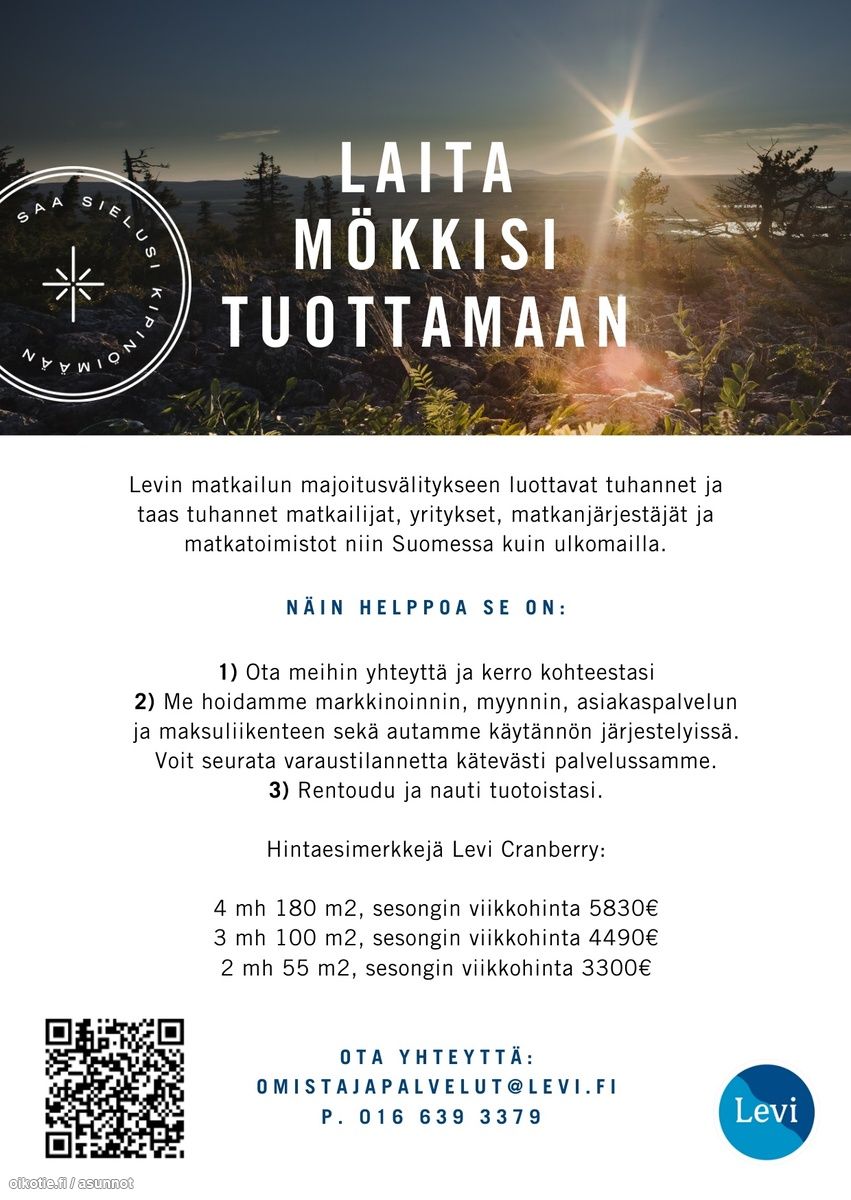 SAA SIELUSI KIPINÖIMÄÄN

LAITA MÖKKISI TUOTTAMAAN

Levin matkailun majoitusvälitykseen luottavat tuhannet ja taas tuhannet matkailijat, yritykset, matkanjärjestäjät ja matkatoimistot niin Suomessa kuin ulkomailla.

NÄIN HELPPOA SE ON:

1) Ota meihin yhteyttä ja kerro kohteestasi
2) Me hoidamme markkinoinnin, myynnin, asiakaspalvelun ja maksuliikenteen sekä autamme käytännön järjestelyissä. Voit seurata varaustilannetta kätevästi palvelussamme.
3) Rentoudu ja nauti tuotoistasi.

Hintaesimerkkejä Levi Cranberry:

4 mh 180 m2, sesongin viikkohinta 5830€
3 mh 100 m2, sesongin viikkohinta 4490€
2 mh 55 m2, sesongin viikkohinta 3300€

OTA YHTEYTTÄ:
OMISTAJAPALVELUT@LEVI.FI
P. 016 639 3379

Levi

oikotie.fi / asunnot